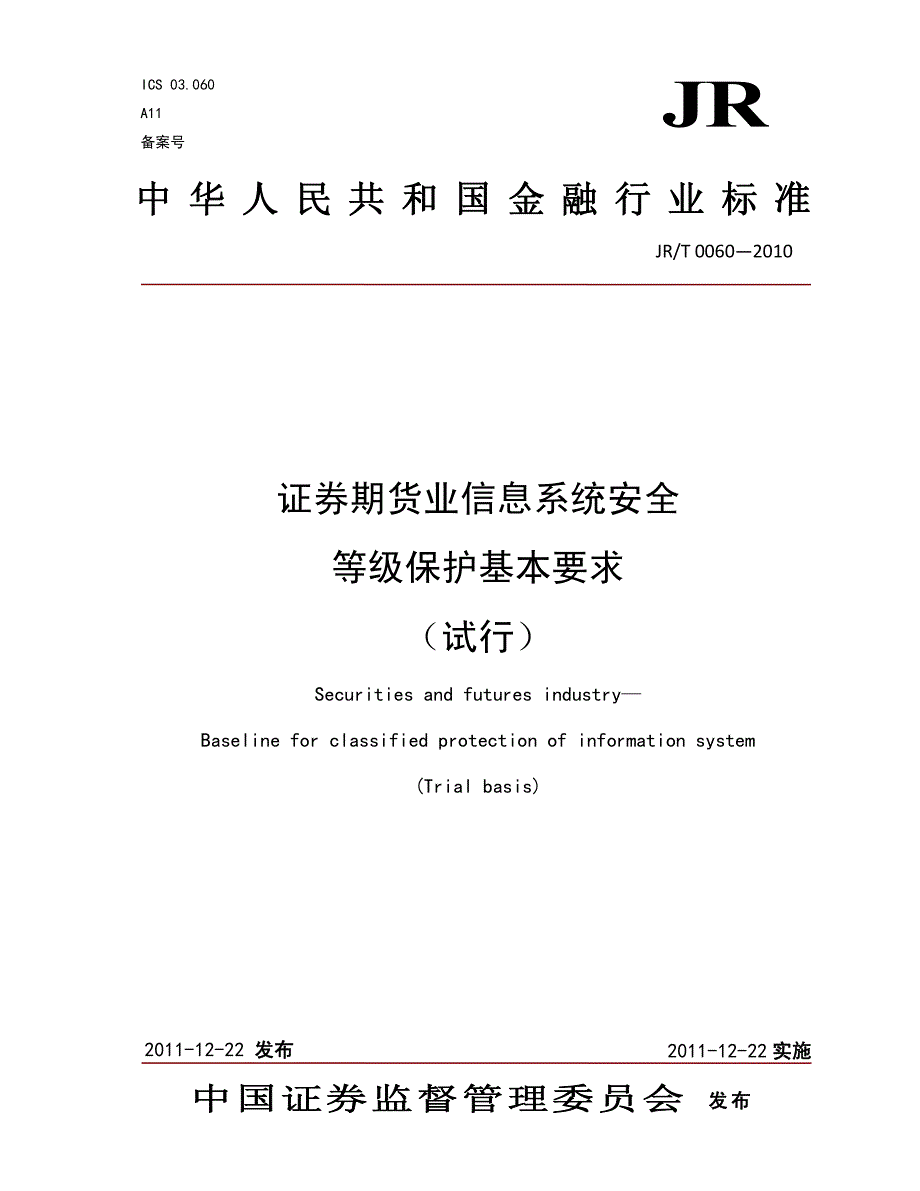 ICS 03.060
A11
备案号

JR

中华人民共和国金融行业标准

JR/T 0060—2010

证券期货业信息系统安全
等级保护基本要求
（试行）

Securities and futures industry—
Baseline for classified protection of information system
(Trial basis)

2011-12-22 发布

2011-12-22 实施

中国证券监督管理委员会 发布